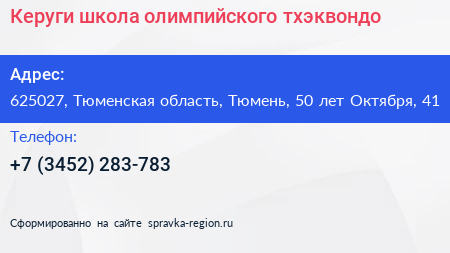 Керуги школа олимпийского тхэквондо

Адрес:

625027, Тюменская область, Тюмень, 50 лет Октября, 41

Телефон:

+7 (3452) 283-783

Сформированно на сайте spravka-region.ru